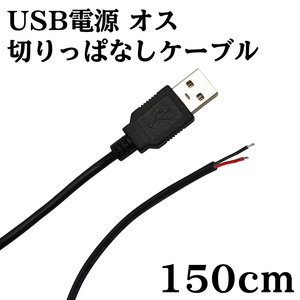 USB電源 オス
切りっぱなしケーブル

150cm